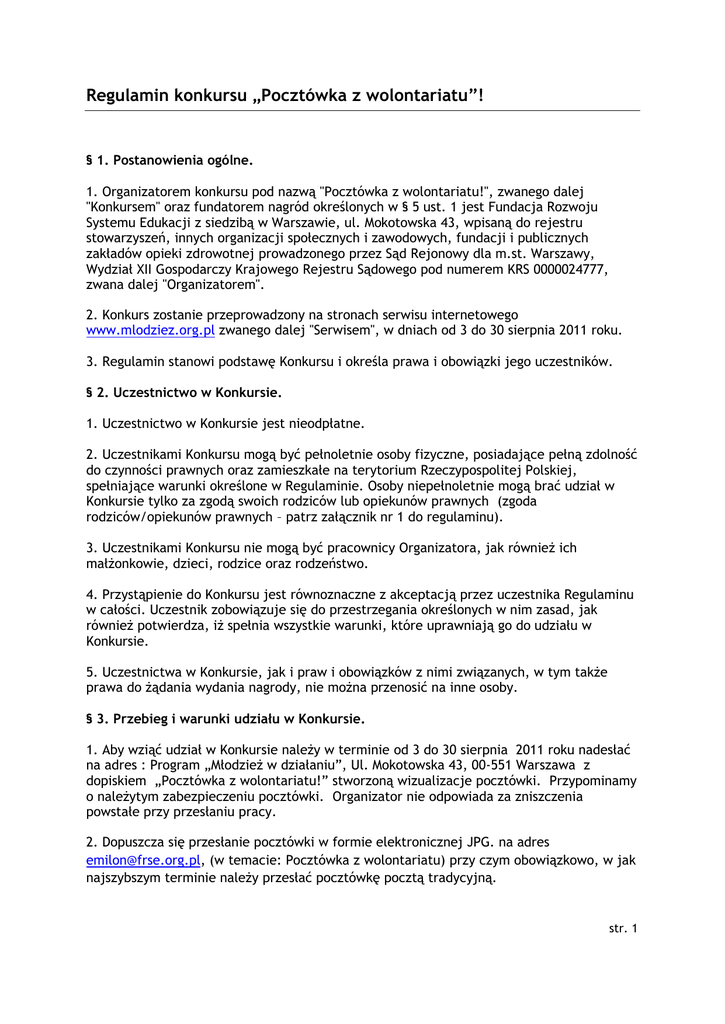 Regulamin konkursu „Pocztówka z wolontariatu”!

§ 1. Postanowienia ogólne.

1. Organizatorem konkursu pod nazwą "Pocztówka z wolontariatu!", zwanego dalej "Konkursem" oraz fundatorem nagród określonych w § 5 ust. 1 jest Fundacja Rozwoju Systemu Edukacji z siedzibą w Warszawie, ul. Mokotowska 43, wpisaną do rejestru stowarzyszeń, innych organizacji społecznych i zawodowych, fundacji i publicznych zakładów opieki zdrowotnej prowadzonego przez Sąd Rejonowy dla m.st. Warszawy, Wydział XII Gospodarczy Krajowego Rejestru Sądowego pod numerem KRS 0000024777, zwana dalej "Organizatorem".

2. Konkurs zostanie przeprowadzony na stronach serwisu internetowego www.mlodziez.org.pl zwanego dalej "Serwisem", w dniach od 3 do 30 sierpnia 2011 roku.

3. Regulamin stanowi podstawę Konkursu i określa prawa i obowiązki jego uczestników.

§ 2. Uczestnictwo w Konkursie.

1. Uczestnictwo w Konkursie jest nieodpłatne.

2. Uczestnikami Konkursu mogą być pełnoletnie osoby fizyczne, posiadające pełną zdolność do czynności prawnych oraz zamieszkałe na terytorium Rzeczypospolitej Polskiej, spełniające warunki określone w Regulaminie. Osoby niepełnoletnie mogą brać udział w Konkursie tylko za zgodą swoich rodziców lub opiekunów prawnych (zgoda rodziców/opiekunów prawnych – patrz załącznik nr 1 do regulaminu).

3. Uczestnikami Konkursu nie mogą być pracownicy Organizatora, jak również ich małżonkowie, dzieci, rodzice oraz rodzeństwo.

4. Przystąpienie do Konkursu jest równoznaczne z akceptacją przez uczestnika Regulaminu w całości. Uczestnik zobowiązuje się do przestrzegania określonych w nim zasad, jak również potwierdza, iż spełnia wszystkie warunki, które uprawniają go do udziału w Konkursie.

5. Uczestnictwa w Konkursie, jak i praw i obowiązków z nimi związanych, w tym także prawa do żądania wydania nagrody, nie można przenosić na inne osoby.

§ 3. Przebieg i warunki udziału w Konkursie.

1. Aby wziąć udział w Konkursie należy w terminie od 3 do 30 sierpnia 2011 roku nadesłać na adres : Program „Młodzież w działaniu”, Ul. Mokotowska 43, 00-551 Warszawa z dopiskiem „Pocztówka z wolontariatu!” stworzoną wizualizacje pocztówki. Przypominamy o należytym zabezpieczeniu pocztówki. Organizator nie odpowiada za zniszczenia powstałe przy przesłaniu pracy.

2. Dopuszcza się przesłanie pocztówki w formie elektronicznej JPG. na adres emilon@frse.org.pl, (w temacie: Pocztówka z wolontariatu) przy czym obowiązkowo, w jak najszybszym terminie należy przesłać pocztówkę pocztą tradycyjną.

str. 1